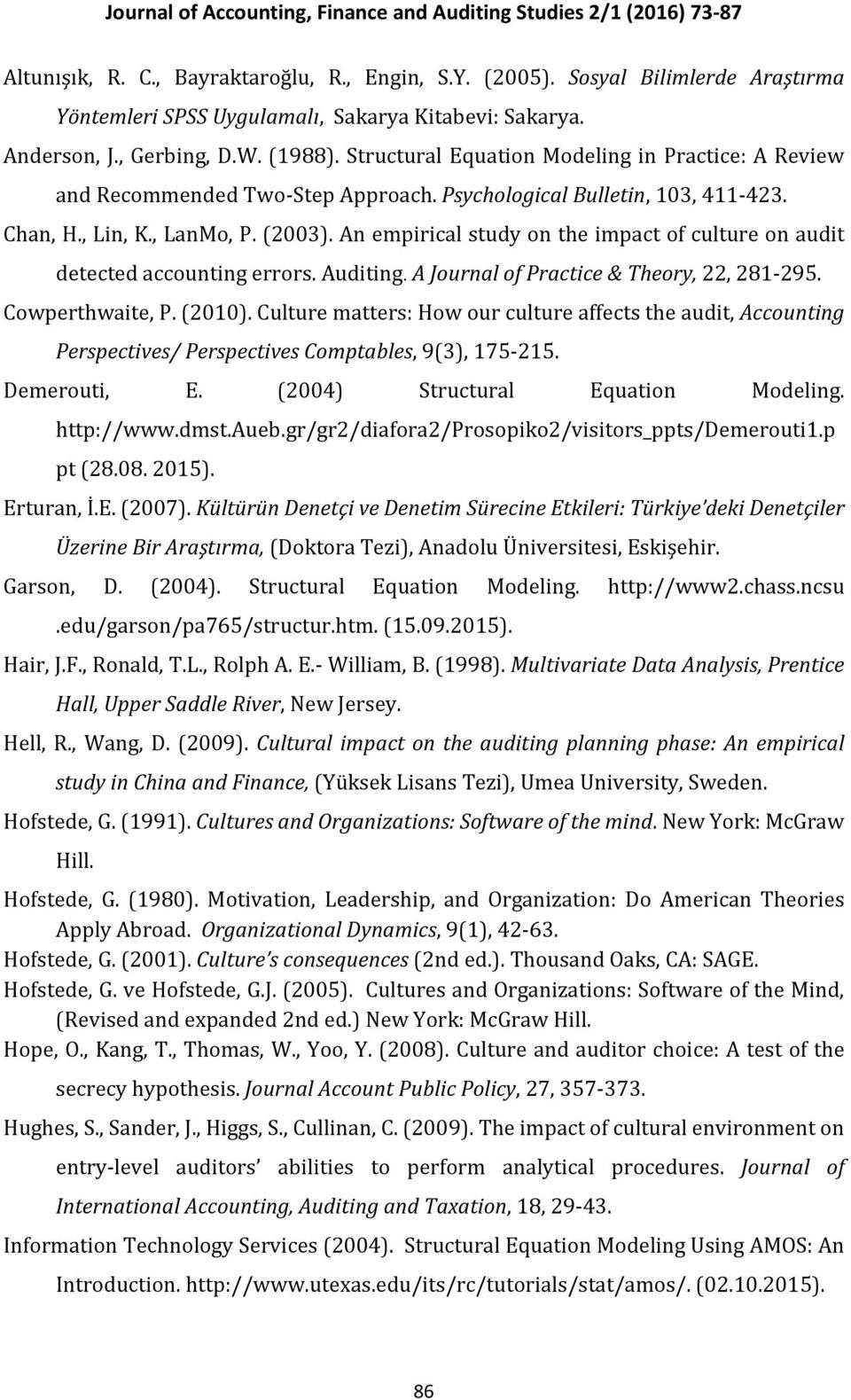 Journal of Accounting, Finance and Auditing Studies 2/1 (2016) 73-87

Altunışık, R. C., Bayraktaroğlu, R., Engin, S.Y. (2005). Sosyal Bilimlerde Araştırma Yöntemleri SPSS Uygulamalı, Sakarya Kitabevi: Sakarya.

Anderson, J., Gerbing, D.W. (1988). Structural Equation Modeling in Practice: A Review and Recommended Two-Step Approach. Psychological Bulletin, 103, 411-423.

Chan, H., Lin, K., LanMo, P. (2003). An empirical study on the impact of culture on audit detected accounting errors. Auditing. A Journal of Practice & Theory, 22, 281-295.

Cowperthwaite, P. (2010). Culture matters: How our culture affects the audit, Accounting Perspectives/ Perspectives Comptables, 9(3), 175-215.

Demerouti, E. (2004) Structural Equation Modeling. http://www.dmst.Aueb.gr/gr2/diafora2/Prosopiko2/visitors_ppts/Demerouti1.ppt (28.08. 2015).

Erturan, İ.E. (2007). Kültürün Denetçi ve Denetim Sürecine Etkileri: Türkiye'deki Denetçiler Üzerine Bir Araştırma, (Doktora Tezi), Anadolu Üniversitesi, Eskişehir.

Garson, D. (2004). Structural Equation Modeling. http://www2.chass.ncsu.edu/garson/pa765/structur.htm. (15.09.2015).

Hair, J.F., Ronald, T.L., Rolph A. E.- William, B. (1998). Multivariate Data Analysis, Prentice Hall, Upper Saddle River, New Jersey.

Hell, R., Wang, D. (2009). Cultural impact on the auditing planning phase: An empirical study in China and Finance, (Yüksek Lisans Tezi), Umea University, Sweden.

Hofstede, G. (1991). Cultures and Organizations: Software of the mind. New York: McGraw Hill.

Hofstede, G. (1980). Motivation, Leadership, and Organization: Do American Theories Apply Abroad. Organizational Dynamics, 9(1), 42-63.

Hofstede, G. (2001). Culture's consequences (2nd ed.). Thousand Oaks, CA: SAGE.

Hofstede, G. ve Hofstede, G.J. (2005). Cultures and Organizations: Software of the Mind, (Revised and expanded 2nd ed.) New York: McGraw Hill.

Hope, O., Kang, T., Thomas, W., Yoo, Y. (2008). Culture and auditor choice: A test of the secrecy hypothesis. Journal Account Public Policy, 27, 357-373.

Hughes, S., Sander, J., Higgs, S., Cullinan, C. (2009). The impact of cultural environment on entry-level auditors' abilities to perform analytical procedures. Journal of International Accounting, Auditing and Taxation, 18, 29-43.

Information Technology Services (2004). Structural Equation Modeling Using AMOS: An Introduction. http://www.utexas.edu/its/rc/tutorials/stat/amos/. (02.10.2015).

86